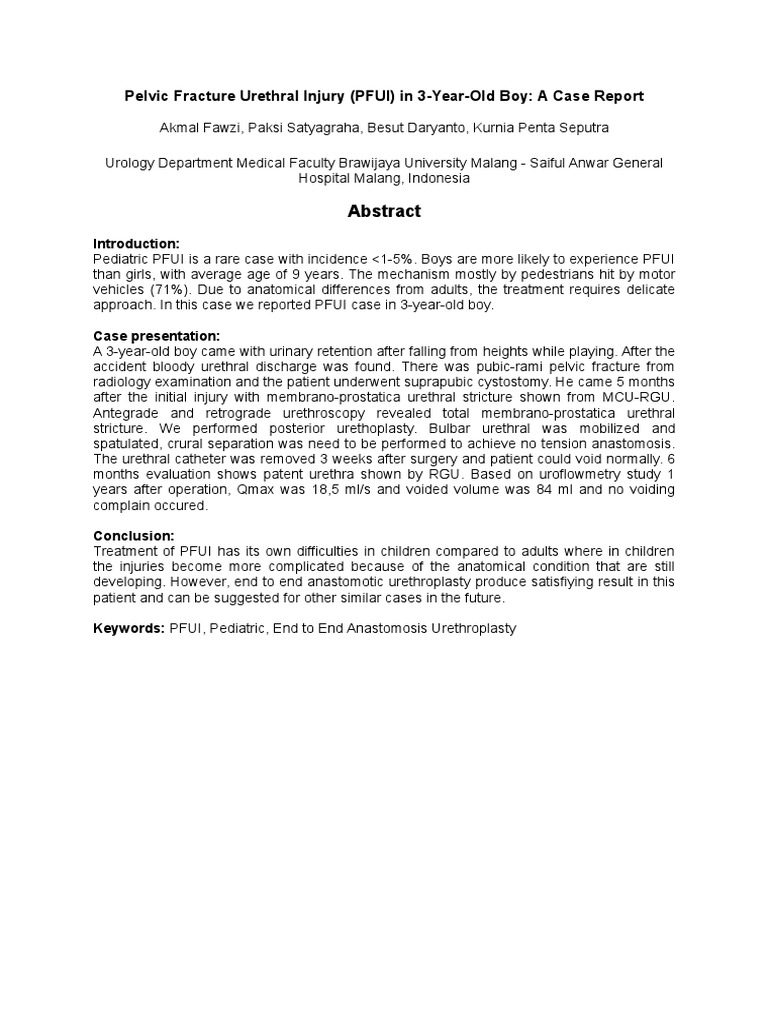 Pelvic Fracture Urethral Injury (PFUI) in 3-Year-Old Boy: A Case Report

Akmal Fawzi, Paksi Satyagraha, Besut Daryanto, Kurnia Penta Seputra

Urology Department Medical Faculty Brawijaya University Malang - Saiful Anwar General Hospital Malang, Indonesia

Abstract

Introduction:
Pediatric PFUI is a rare case with incidence <1-5%. Boys are more likely to experience PFUI than girls, with average age of 9 years. The mechanism mostly by pedestrians hit by motor vehicles (71%). Due to anatomical differences from adults, the treatment requires delicate approach. In this case we reported PFUI case in 3-year-old boy.

Case presentation:
A 3-year-old boy came with urinary retention after falling from heights while playing. After the accident bloody urethral discharge was found. There was pubic-rami pelvic fracture from radiology examination and the patient underwent suprapubic cystostomy. He came 5 months after the initial injury with membrano-prostatica urethral stricture shown from MCU-RGU. Antegrade and retrograde urethroscopy revealed total membrano-prostatica urethral stricture. We performed posterior urethoplasty. Bulbar urethral was mobilized and spatulated, crural separation was need to be performed to achieve no tension anastomosis. The urethral catheter was removed 3 weeks after surgery and patient could void normally. 6 months evaluation shows patent urethra shown by RGU. Based on uroflowmetry study 1 years after operation, Qmax was 18,5 ml/s and voided volume was 84 ml and no voiding complain occured.

Conclusion:
Treatment of PFUI has its own difficulties in children compared to adults where in children the injuries become more complicated because of the anatomical condition that are still developing. However, end to end anastomotic urethroplasty produce satisfiying result in this patient and can be suggested for other similar cases in the future.

Keywords: PFUI, Pediatric, End to End Anastomosis Urethroplasty